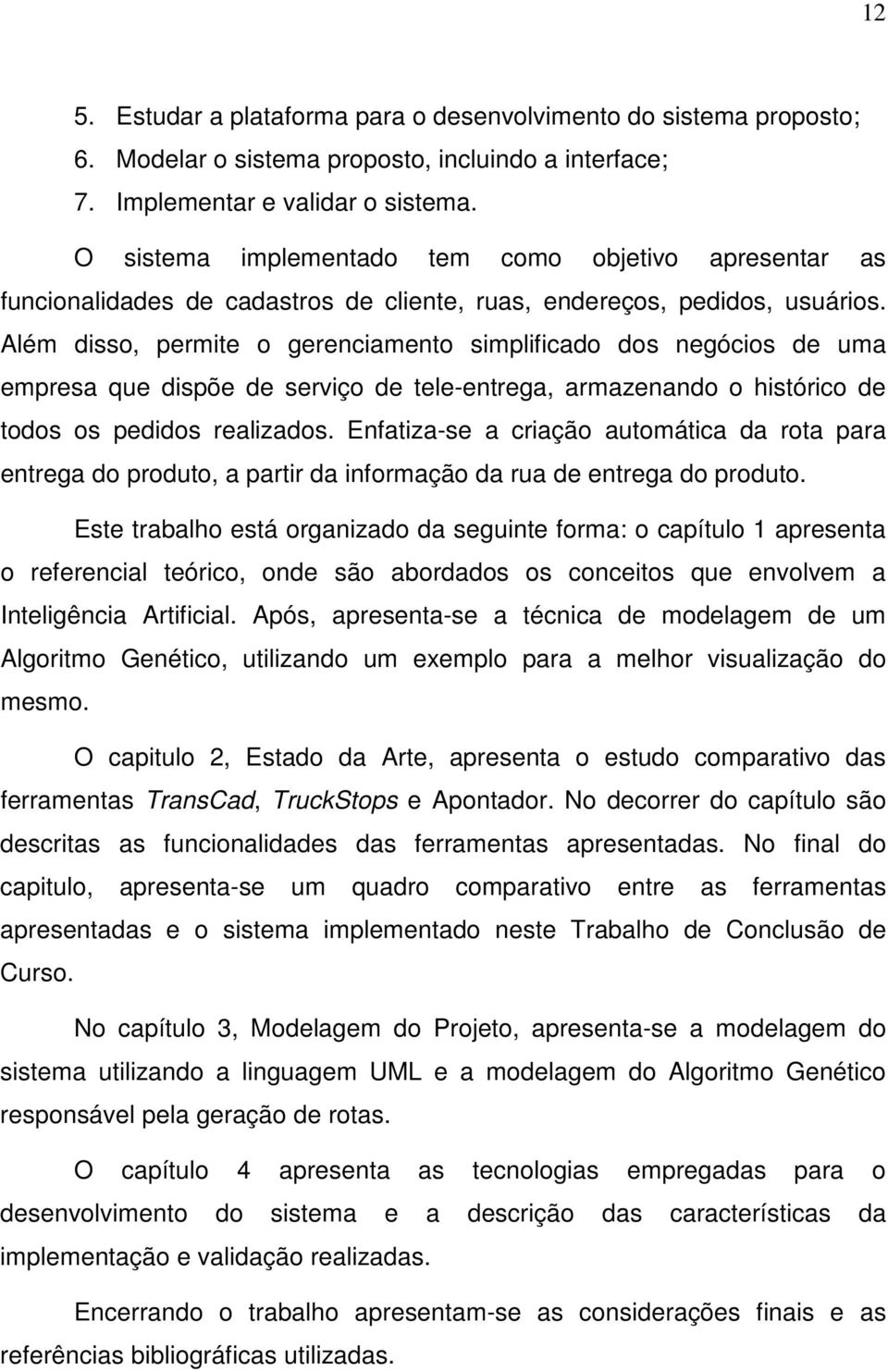 12

5. Estudar a plataforma para o desenvolvimento do sistema proposto;
6. Modelar o sistema proposto, incluindo a interface;
7. Implementar e validar o sistema.

O sistema implementado tem como objetivo apresentar as funcionalidades de cadastros de cliente, ruas, endereços, pedidos, usuários. Além disso, permite o gerenciamento simplificado dos negócios de uma empresa que dispõe de serviço de tele-entrega, armazenando o histórico de todos os pedidos realizados. Enfatiza-se a criação automática da rota para entrega do produto, a partir da informação da rua de entrega do produto.

Este trabalho está organizado da seguinte forma: o capítulo 1 apresenta o referencial teórico, onde são abordados os conceitos que envolvem a Inteligência Artificial. Após, apresenta-se a técnica de modelagem de um Algoritmo Genético, utilizando um exemplo para a melhor visualização do mesmo.

O capitulo 2, Estado da Arte, apresenta o estudo comparativo das ferramentas TransCad, TruckStops e Apontador. No decorrer do capítulo são descritas as funcionalidades das ferramentas apresentadas. No final do capitulo, apresenta-se um quadro comparativo entre as ferramentas apresentadas e o sistema implementado neste Trabalho de Conclusão de Curso.

No capítulo 3, Modelagem do Projeto, apresenta-se a modelagem do sistema utilizando a linguagem UML e a modelagem do Algoritmo Genético responsável pela geração de rotas.

O capítulo 4 apresenta as tecnologias empregadas para o desenvolvimento do sistema e a descrição das características da implementação e validação realizadas.

Encerrando o trabalho apresentam-se as considerações finais e as referências bibliográficas utilizadas.